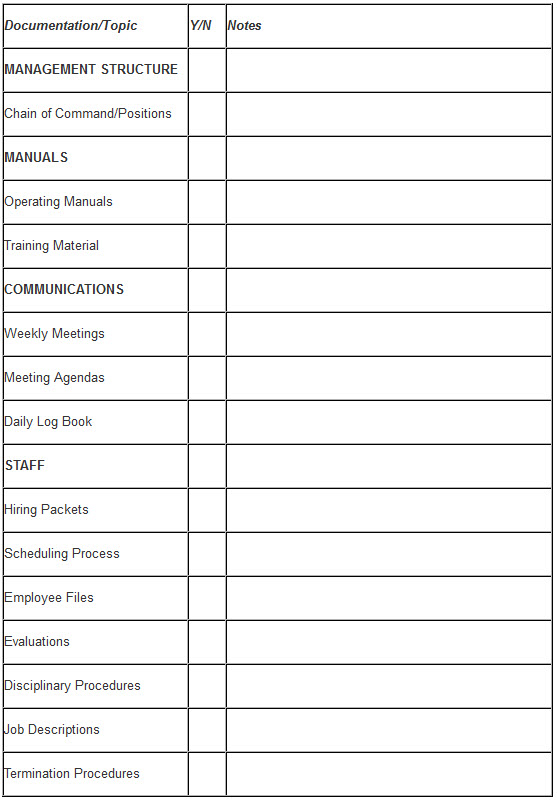 | Documentation/Topic | Y/N | Notes |
|---|---|---|
| MANAGEMENT STRUCTURE | | |
| Chain of Command/Positions | | |
| MANUALS | | |
| Operating Manuals | | |
| Training Material | | |
| COMMUNICATIONS | | |
| Weekly Meetings | | |
| Meeting Agendas | | |
| Daily Log Book | | |
| STAFF | | |
| Hiring Packets | | |
| Scheduling Process | | |
| Employee Files | | |
| Evaluations | | |
| Disciplinary Procedures | | |
| Job Descriptions | | |
| Termination Procedures | | |